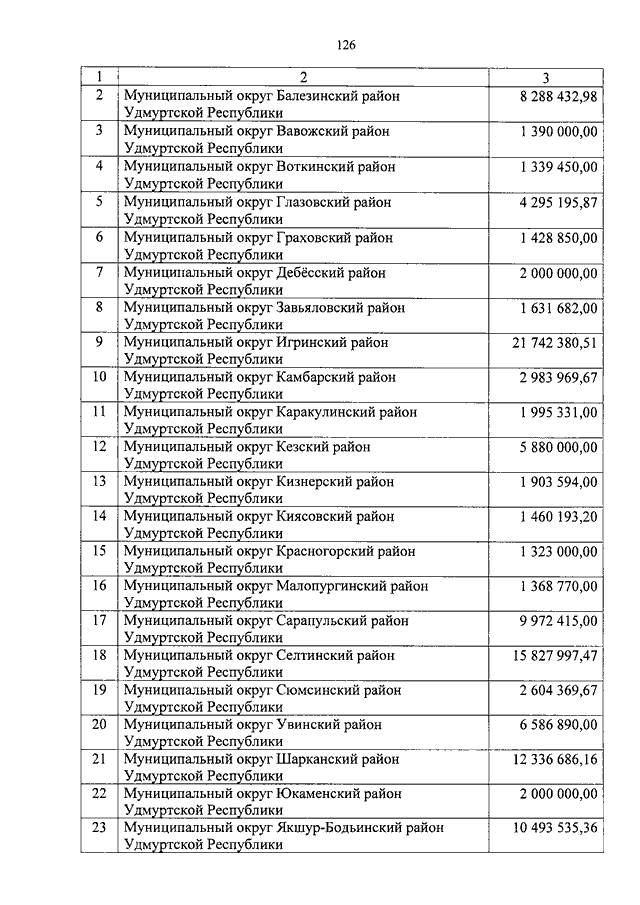 126

| 1 | 2 | 3 |
|---|---|---|
| 2 | Муниципальный округ Балезинский район Удмуртской Республики | 8 288 432,98 |
| 3 | Муниципальный округ Вавожский район Удмуртской Республики | 1 390 000,00 |
| 4 | Муниципальный округ Воткинский район Удмуртской Республики | 1 339 450,00 |
| 5 | Муниципальный округ Глазовский район Удмуртской Республики | 4 295 195,87 |
| 6 | Муниципальный округ Граховский район Удмуртской Республики | 1 428 850,00 |
| 7 | Муниципальный округ Дебёсский район Удмуртской Республики | 2 000 000,00 |
| 8 | Муниципальный округ Завьяловский район Удмуртской Республики | 1 631 682,00 |
| 9 | Муниципальный округ Игринский район Удмуртской Республики | 21 742 380,51 |
| 10 | Муниципальный округ Камбарский район Удмуртской Республики | 2 983 969,67 |
| 11 | Муниципальный округ Каракулинский район Удмуртской Республики | 1 995 331,00 |
| 12 | Муниципальный округ Кезский район Удмуртской Республики | 5 880 000,00 |
| 13 | Муниципальный округ Кизнерский район Удмуртской Республики | 1 903 594,00 |
| 14 | Муниципальный округ Киясовский район Удмуртской Республики | 1 460 193,20 |
| 15 | Муниципальный округ Красногорский район Удмуртской Республики | 1 323 000,00 |
| 16 | Муниципальный округ Малопургинский район Удмуртской Республики | 1 368 770,00 |
| 17 | Муниципальный округ Сарапульский район Удмуртской Республики | 9 972 415,00 |
| 18 | Муниципальный округ Селтинский район Удмуртской Республики | 15 827 997,47 |
| 19 | Муниципальный округ Сюмсинский район Удмуртской Республики | 2 604 369,67 |
| 20 | Муниципальный округ Увинский район Удмуртской Республики | 6 586 890,00 |
| 21 | Муниципальный округ Шарканский район Удмуртской Республики | 12 336 686,16 |
| 22 | Муниципальный округ Юкаменский район Удмуртской Республики | 2 000 000,00 |
| 23 | Муниципальный округ Якшур-Бодьинский район Удмуртской Республики | 10 493 535,36 |